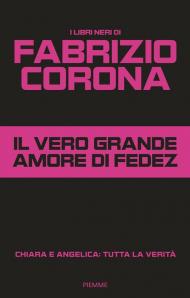 I LIBRI NERI DI
FABRIZIO CORONA

IL VERO GRANDE AMORE DI FEDEZ

CHIARA E ANGELICA: TUTTA LA VERITÀ

PIEMME